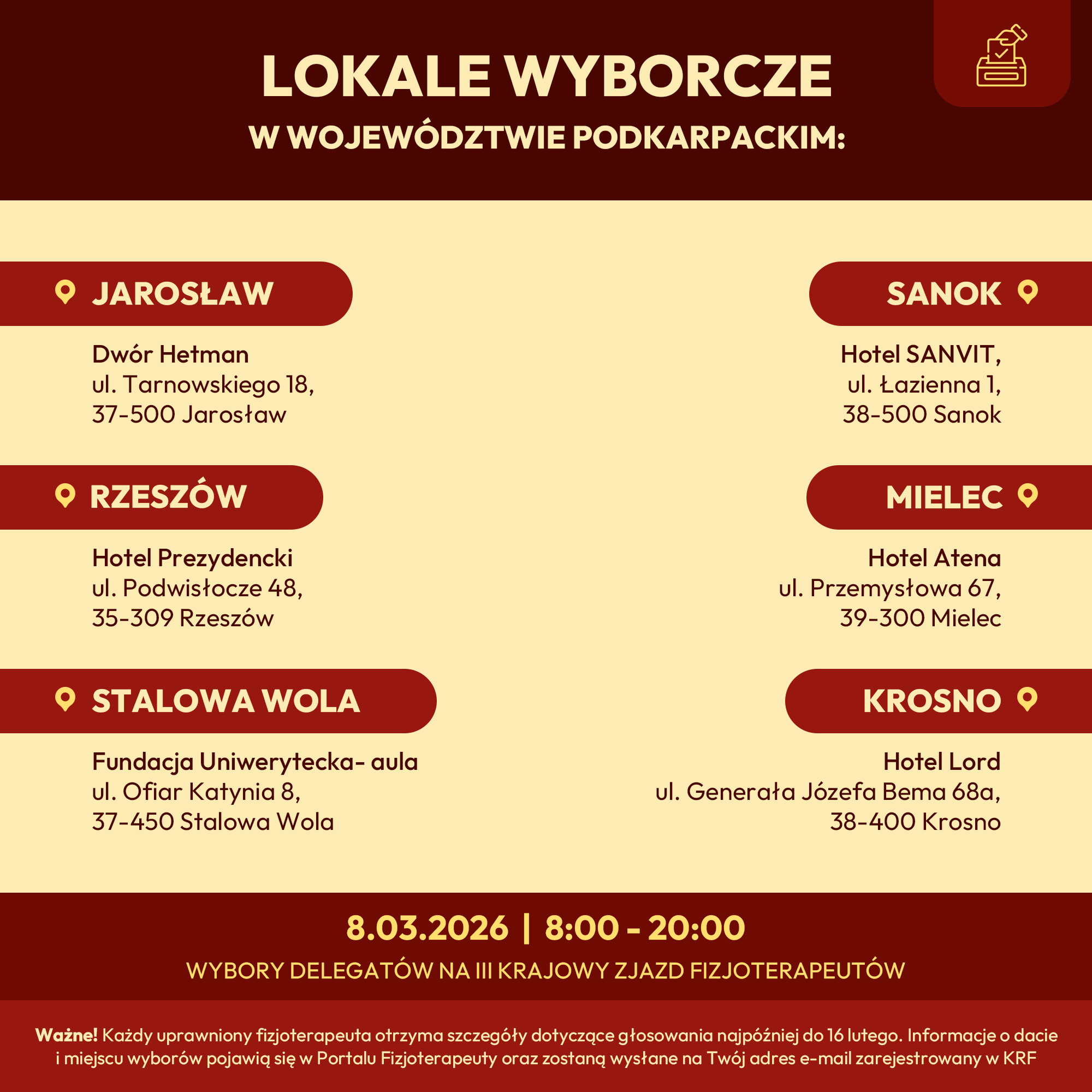 LOKALE WYBORCZE
W WOJEWÓDZTWIE PODKARPACKIM:

JAROSŁAW

Dwór Hetman
ul. Tarnowskiego 18,
37-500 Jarosław

RZESZÓW

Hotel Prezydencki
ul. Podwisłocze 48,
35-309 Rzeszów

STALOWA WOLA

Fundacja Uniwerytecka- aula
ul. Ofiar Katynia 8,
37-450 Stalowa Wola

SANOK

Hotel SANVIT,
ul. Łazienna 1,
38-500 Sanok

MIELEC

Hotel Atena
ul. Przemysłowa 67,
39-300 Mielec

KROSNO

Hotel Lord
ul. Generała Józefa Bema 68a,
38-400 Krosno

8.03.2026 | 8:00 - 20:00

WYBORY DELEGATÓW NA III KRAJOWY ZJAZD FIZJOTERAPEUTÓW

Ważne! Każdy uprawniony fizjoterapeuta otrzyma szczegóły dotyczące głosowania najpóźniej do 16 lutego. Informacje o dacie i miejscu wyborów pojawią się w Portalu Fizjoterapeuty oraz zostaną wysłane na Twój adres e-mail zarejestrowany w KRF